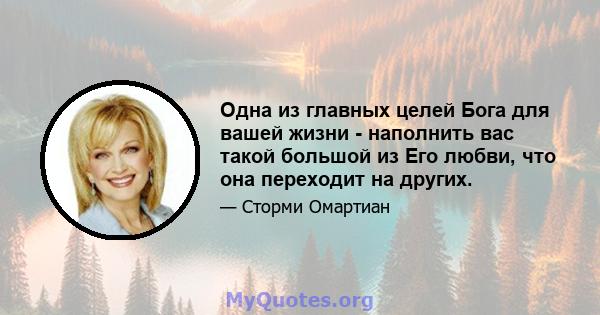 Одна из главных целей Бога для вашей жизни - наполнить вас такой большой из Его любви, что она переходит на других.

— Сторми Омартиан

MyQuotes.org